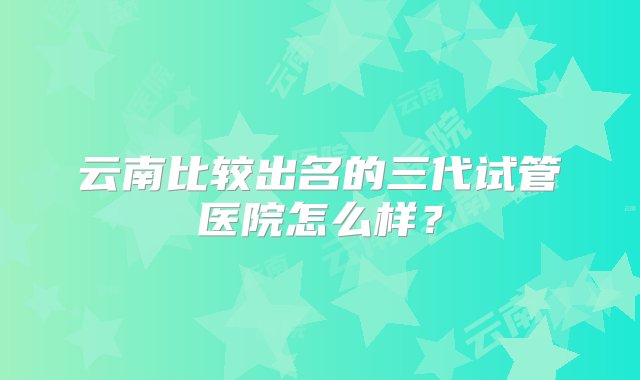 云南比较出名的三代试管医院怎么样？